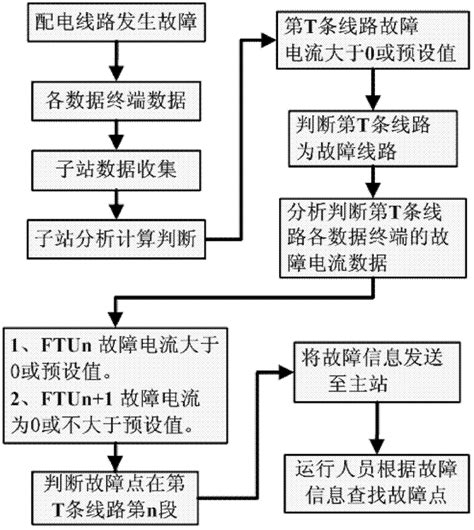 配电线路发生故障

各数据终端数据

子站数据收集

子站分析计算判断

第T条线路故障电流大于0或预设值

判断第T条线路为故障线路

分析判断第T条线路各数据终端的故障电流数据

1、FTUn 故障电流大于0或预设值。
2、FTUn+1 故障电流为0或不大于预设值。

判断故障点在第T条线路第n段

将故障信息发送至主站

运行人员根据故障信息查找故障点